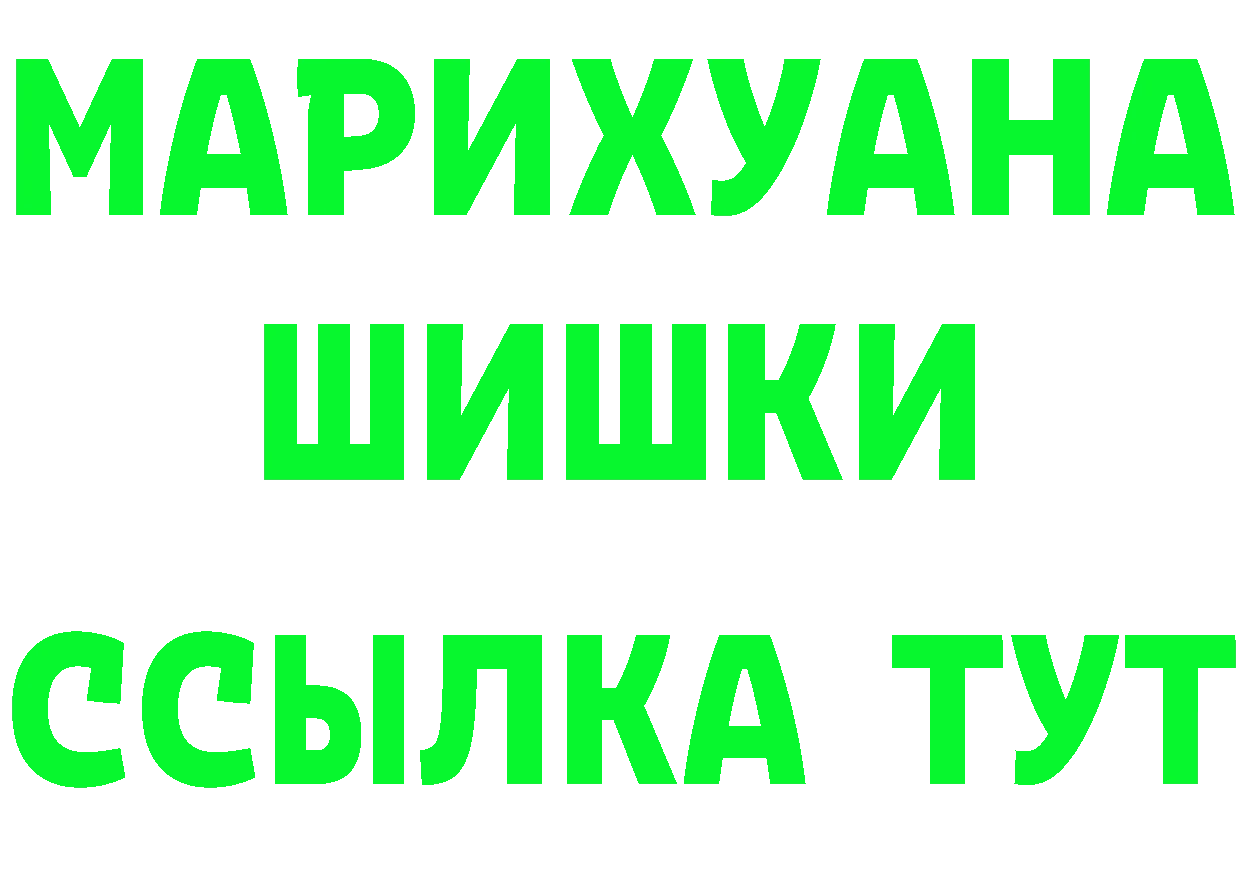 МАРИХУАНА
ШИШКИ
ССЫЛКА ТУТ